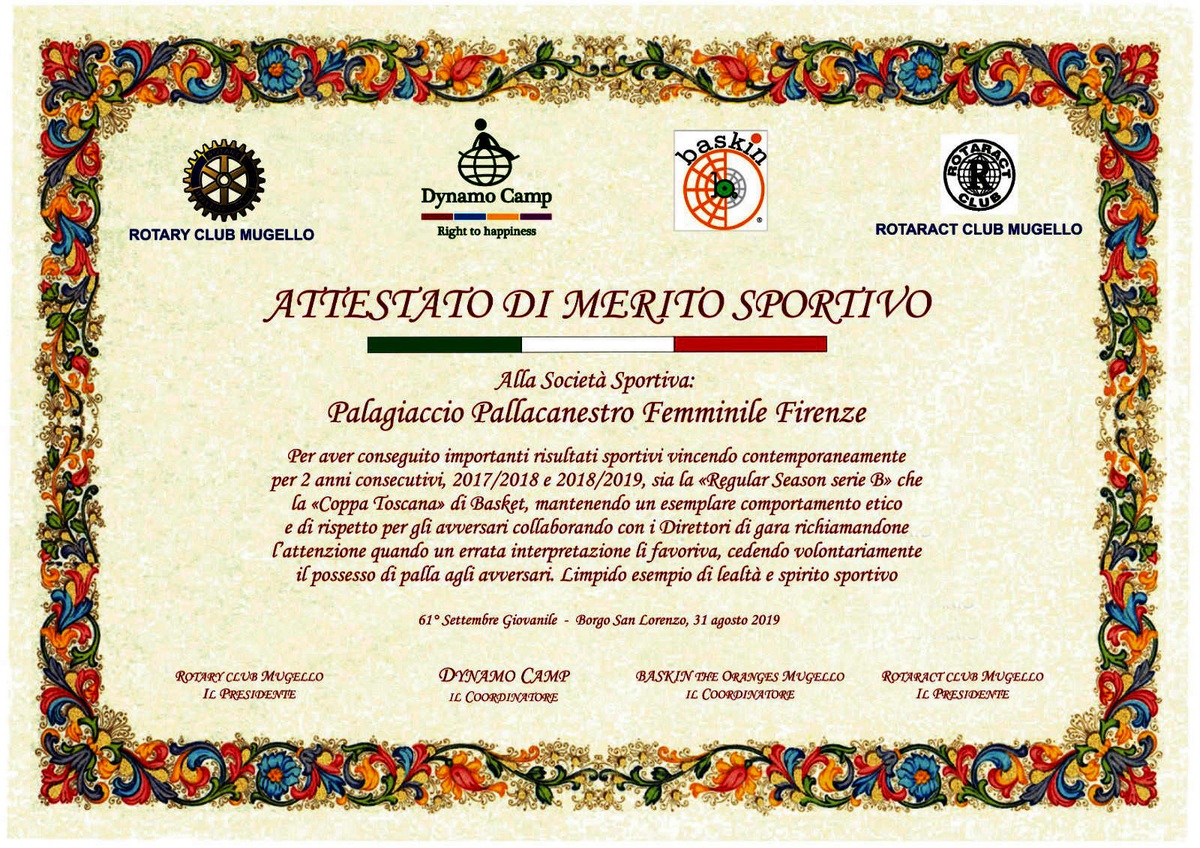 ROTARY CLUB MUGELLO

Dynamo Camp
Right to happiness

baskin

ROTARACT CLUB

ROTARACT CLUB MUGELLO

ATTESTATO DI MERITO SPORTIVO

Alla Società Sportiva:
Palagiaccio Pallacanestro Femminile Firenze

Per aver conseguito importanti risultati sportivi vincendo contemporaneamente per 2 anni consecutivi, 2017/2018 e 2018/2019, sia la «Regular Season serie B» che la «Coppa Toscana» di Basket, mantenendo un esemplare comportamento etico e di rispetto per gli avversari collaborando con i Direttori di gara richiamandone l'attenzione quando un errata interpretazione li favoriva, cedendo volontariamente il possesso di palla agli avversari. Limpido esempio di lealtà e spirito sportivo

61° Settembre Giovanile - Borgo San Lorenzo, 31 agosto 2019

ROTARY CLUB MUGELLO
IL PRESIDENTE

DYNAMO CAMP
IL COORDINATORE

BASKIN THE ORANGES MUGELLO
IL COORDINATORE

ROTARACT CLUB MUGELLO
IL PRESIDENTE